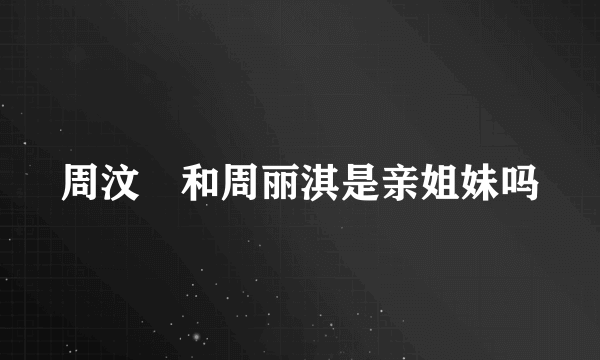 周汶　和周丽淇是亲姐妹吗